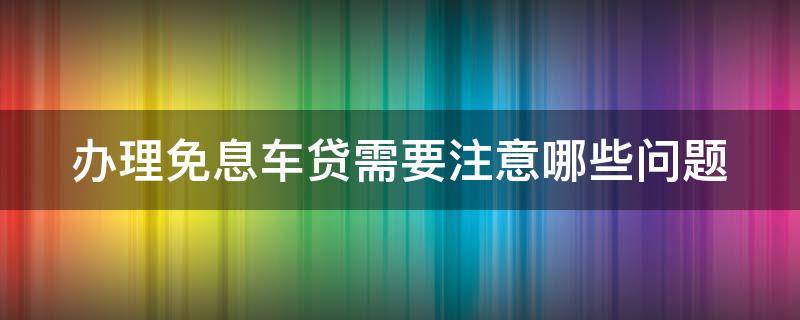 办理免息车贷需要注意哪些问题